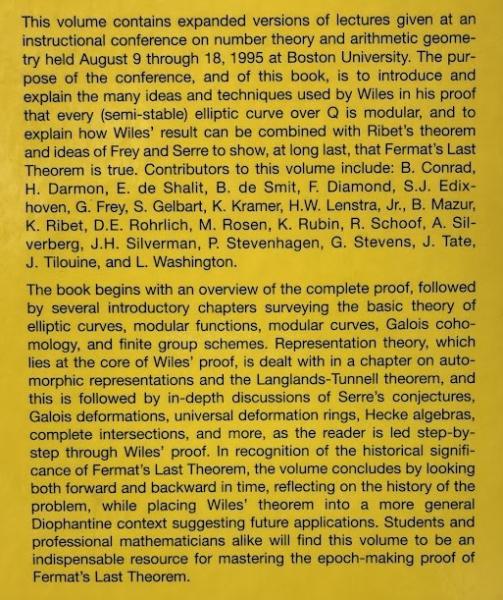 This volume contains expanded versions of lectures given at an instructional conference on number theory and arithmetic geometry held August 9 through 18, 1995 at Boston University. The purpose of the conference, and of this book, is to introduce and explain the many ideas and techniques used by Wiles in his proof that every (semi-stable) elliptic curve over Q is modular, and to explain how Wiles' result can be combined with Ribet's theorem and ideas of Frey and Serre to show, at long last, that Fermat's Last Theorem is true. Contributors to this volume include: B. Conrad, H. Darmon, E. de Shalit, B. de Smit, F. Diamond, S.J. Edixhoven, G. Frey, S. Gelbart, K. Kramer, H.W. Lenstra, Jr., B. Mazur, K. Ribet, D.E. Rohrlich, M. Rosen, K. Rubin, R. Schoof, A. Silverberg, J.H. Silverman, P. Stevenhagen, G. Stevens, J. Tate, J. Tilouine, and L. Washington.

The book begins with an overview of the complete proof, followed by several introductory chapters surveying the basic theory of elliptic curves, modular functions, modular curves, Galois cohomology, and finite group schemes. Representation theory, which lies at the core of Wiles' proof, is dealt with in a chapter on automorphic representations and the Langlands-Tunnell theorem, and this is followed by in-depth discussions of Serre's conjectures, Galois deformations, universal deformation rings, Hecke algebras, complete intersections, and more, as the reader is led step-by-step through Wiles' proof. In recognition of the historical significance of Fermat's Last Theorem, the volume concludes by looking both forward and backward in time, reflecting on the history of the problem, while placing Wiles' theorem into a more general Diophantine context suggesting future applications. Students and professional mathematicians alike will find this volume to be an indispensable resource for mastering the epoch-making proof of Fermat's Last Theorem.